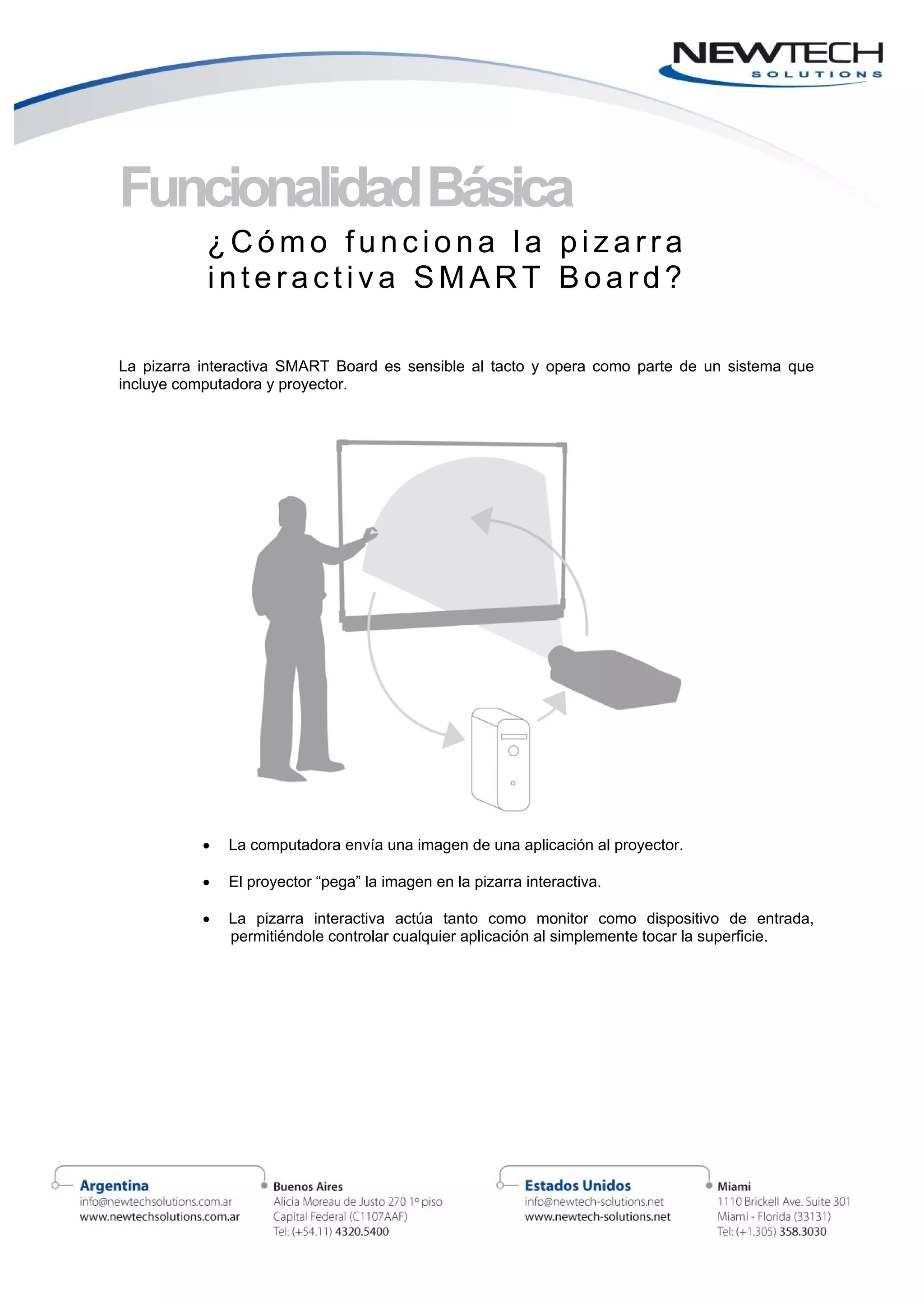 NEWTECH
SOLUTIONS

Funcionalidad Básica

¿Cómo funciona la pizarra interactiva SMART Board?

La pizarra interactiva SMART Board es sensible al tacto y opera como parte de un sistema que incluye computadora y proyector.

• La computadora envía una imagen de una aplicación al proyector.

• El proyector “pega” la imagen en la pizarra interactiva.

• La pizarra interactiva actúa tanto como monitor como dispositivo de entrada, permitiéndole controlar cualquier aplicación al simplemente tocar la superficie.

Argentina
info@newtechsolutions.com.ar
www.newtechsolutions.com.ar

Buenos Aires
Alicia Moreau de Justo 270 1º piso
Capital Federal (C1107AAF)
Tel: (+54.11) 4320.5400

Estados Unidos
info@newtech-solutions.net
www.newtech-solutions.net

Miami
1110 Brickell Ave. Suite 301
Miami - Florida (33131)
Tel: (+1.305) 358.3030